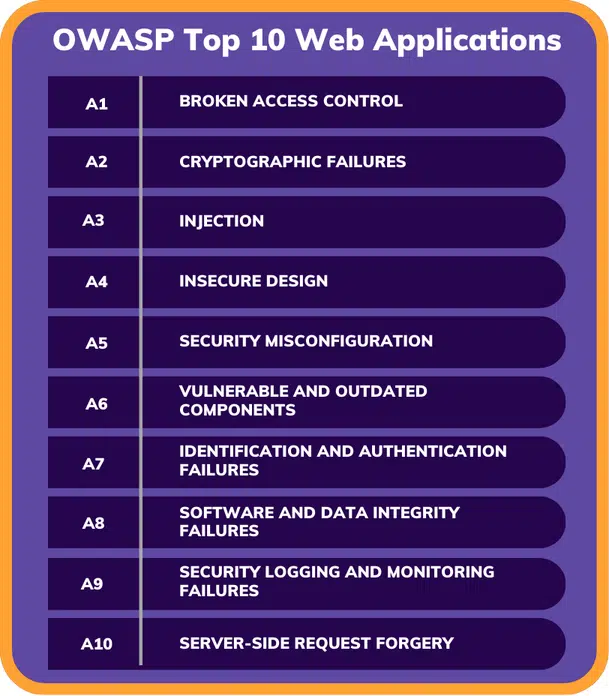 OWASP Top 10 Web Applications

| A1 | BROKEN ACCESS CONTROL |
|---|---|
| A2 | CRYPTOGRAPHIC FAILURES |
| A3 | INJECTION |
| A4 | INSECURE DESIGN |
| A5 | SECURITY MISCONFIGURATION |
| A6 | VULNERABLE AND OUTDATED COMPONENTS |
| A7 | IDENTIFICATION AND AUTHENTICATION FAILURES |
| A8 | SOFTWARE AND DATA INTEGRITY FAILURES |
| A9 | SECURITY LOGGING AND MONITORING FAILURES |
| A10 | SERVER-SIDE REQUEST FORGERY |